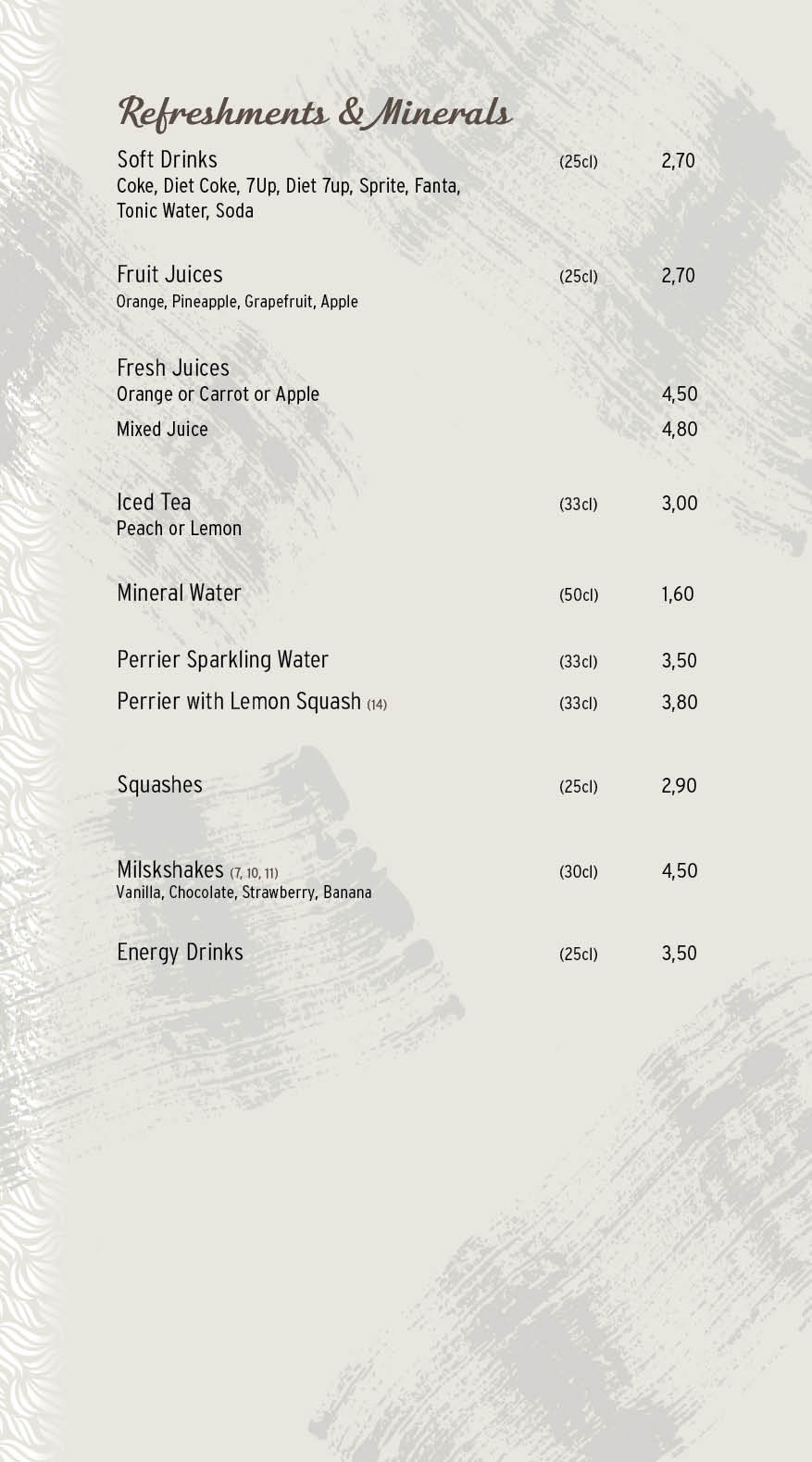 Refreshments & Minerals

Soft Drinks (25cl) 2,70
Coke, Diet Coke, 7Up, Diet 7up, Sprite, Fanta, Tonic Water, Soda

Fruit Juices (25cl) 2,70
Orange, Pineapple, Grapefruit, Apple

Fresh Juices
Orange or Carrot or Apple 4,50
Mixed Juice 4,80

Iced Tea (33cl) 3,00
Peach or Lemon

Mineral Water (50cl) 1,60

Perrier Sparkling Water (33cl) 3,50
Perrier with Lemon Squash (14) (33cl) 3,80

Squashes (25cl) 2,90

Milskshakes (7, 10, 11) (30cl) 4,50
Vanilla, Chocolate, Strawberry, Banana

Energy Drinks (25cl) 3,50